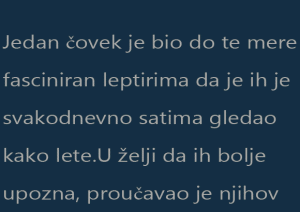 Jedan čovek je bio do te mere fasciniran leptirima da je ih je svakodnevno satima gledao kako lete.U želji da ih bolje upozna, proučavao je njihov